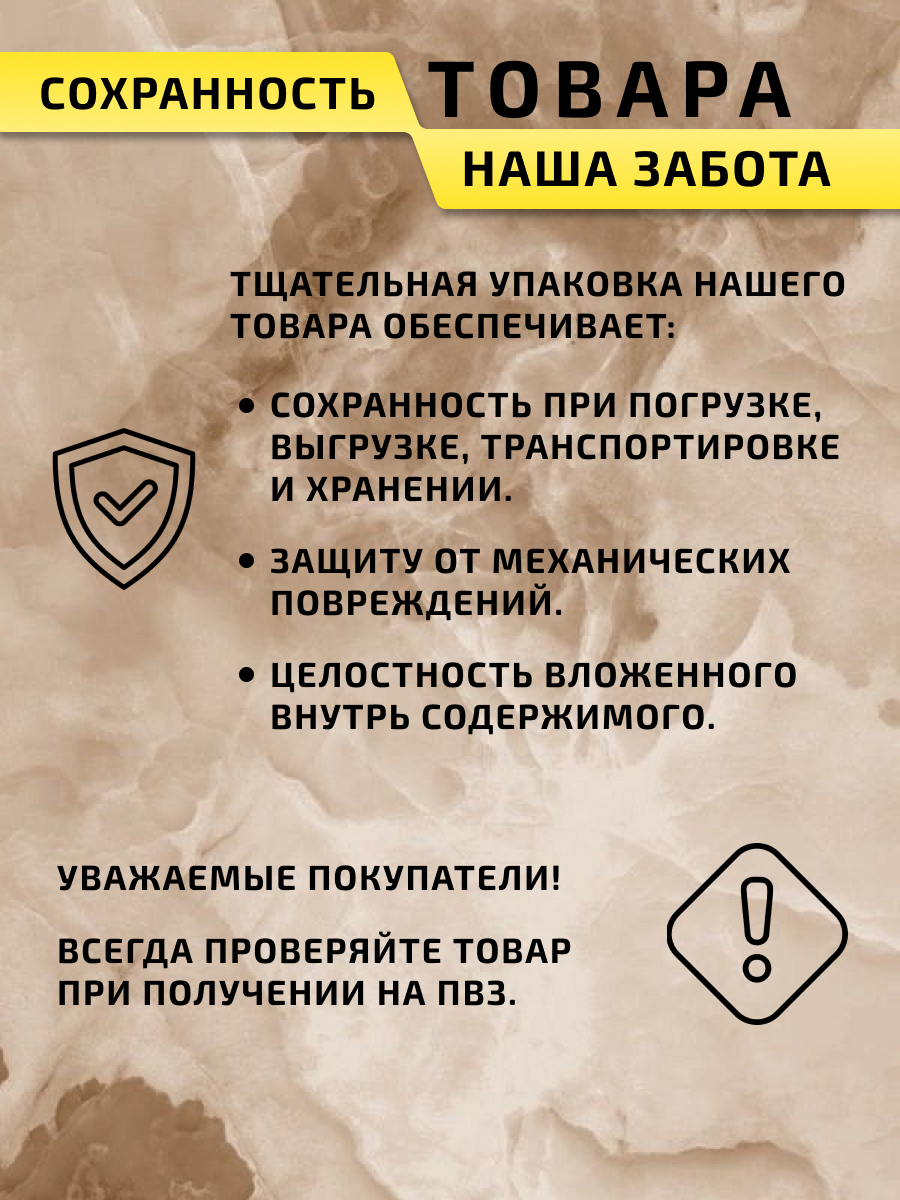 СОХРАННОСТЬ ТОВАРА
НАША ЗАБОТА

ТЩАТЕЛЬНАЯ УПАКОВКА НАШЕГО ТОВАРА ОБЕСПЕЧИВАЕТ:

• СОХРАННОСТЬ ПРИ ПОГРУЗКЕ, ВЫГРУЗКЕ, ТРАНСПОРТИРОВКЕ И ХРАНЕНИИ.

• ЗАЩИТУ ОТ МЕХАНИЧЕСКИХ ПОВРЕЖДЕНИЙ.

• ЦЕЛОСТНОСТЬ ВЛОЖЕННОГО ВНУТРЬ СОДЕРЖИМОГО.

УВАЖАЕМЫЕ ПОКУПАТЕЛИ!

ВСЕГДА ПРОВЕРЯЙТЕ ТОВАР ПРИ ПОЛУЧЕНИИ НА ПВЗ.